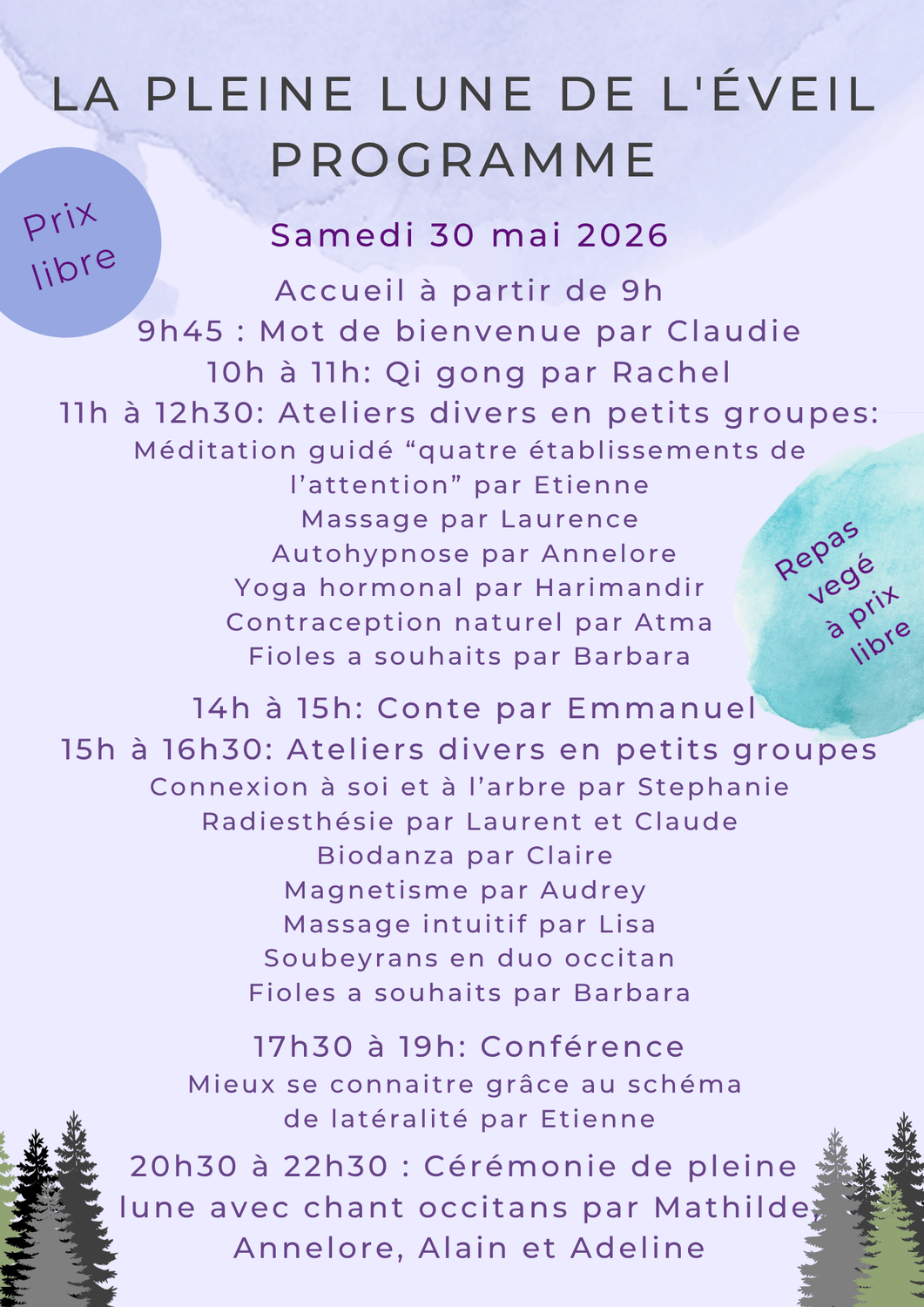 LA PLEINE LUNE DE L'ÉVEIL
PROGRAMME

Prix libre

Samedi 30 mai 2026

Accueil à partir de 9h
9h45 : Mot de bienvenue par Claudie
10h à 11h: Qi gong par Rachel
11h à 12h30: Ateliers divers en petits groupes:
Méditation guidé “quatre établissements de l’attention” par Etienne
Massage par Laurence
Autohypnose par Annelore
Yoga hormonal par Harimandir
Contraception naturel par Atma
Fioles a souhaits par Barbara

Repas vegé à prix libre

14h à 15h: Conte par Emmanuel
15h à 16h30: Ateliers divers en petits groupes
Connexion à soi et à l’arbre par Stephanie
Radiesthésie par Laurent et Claude
Biodanza par Claire
Magnetisme par Audrey
Massage intuitif par Lisa
Soubeyrans en duo occitan
Fioles a souhaits par Barbara

17h30 à 19h: Conférence
Mieux se connaitre grâce au schéma de latéralité par Etienne

20h30 à 22h30 : Cérémonie de pleine lune avec chant occitans par Mathilde, Annelore, Alain et Adeline